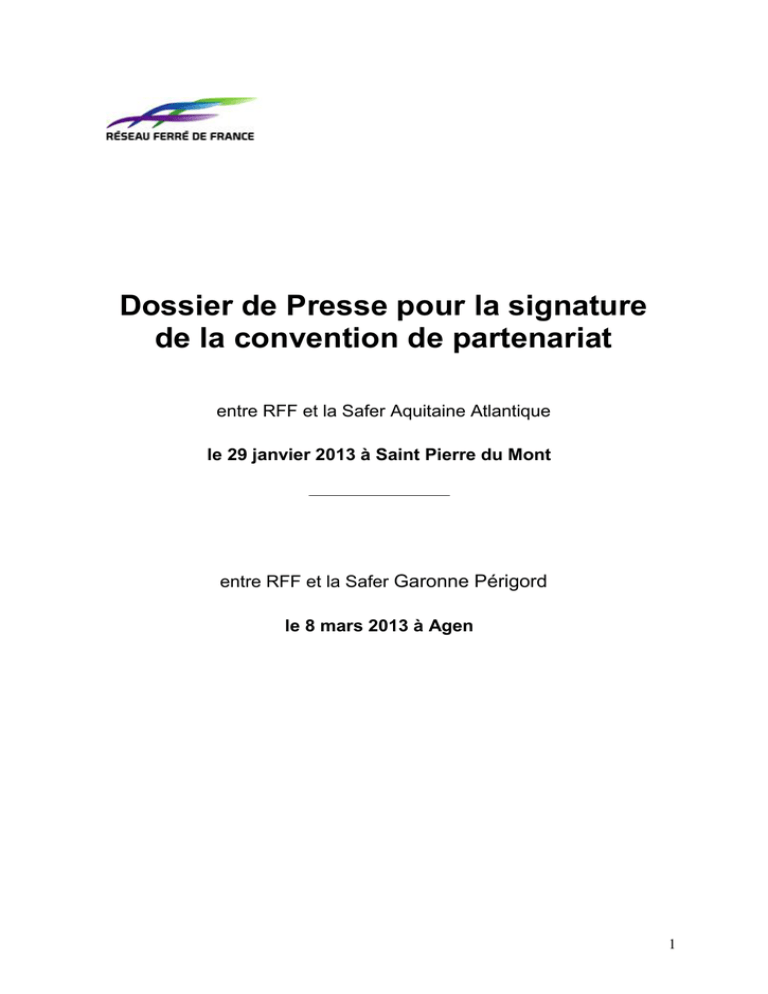 RÉSEAU FERRÉ DE FRANCE

Dossier de Presse pour la signature de la convention de partenariat

entre RFF et la Safer Aquitaine Atlantique

le 29 janvier 2013 à Saint Pierre du Mont

entre RFF et la Safer Garonne Périgord

le 8 mars 2013 à Agen

1